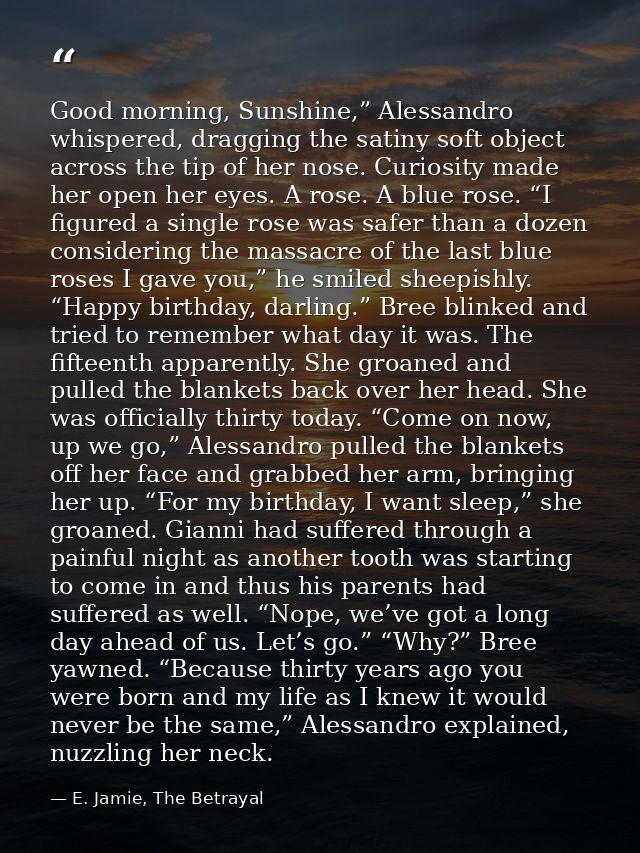 "

Good morning, Sunshine," Alessandro whispered, dragging the satiny soft object across the tip of her nose. Curiosity made her open her eyes. A rose. A blue rose. "I figured a single rose was safer than a dozen considering the massacre of the last blue roses I gave you," he smiled sheepishly. "Happy birthday, darling." Bree blinked and tried to remember what day it was. The fifteenth apparently. She groaned and pulled the blankets back over her head. She was officially thirty today. "Come on now, up we go," Alessandro pulled the blankets off her face and grabbed her arm, bringing her up. "For my birthday, I want sleep," she groaned. Gianni had suffered through a painful night as another tooth was starting to come in and thus his parents had suffered as well. "Nope, we've got a long day ahead of us. Let's go." "Why?" Bree yawned. "Because thirty years ago you were born and my life as I knew it would never be the same," Alessandro explained, nuzzling her neck.

— E. Jamie, The Betrayal